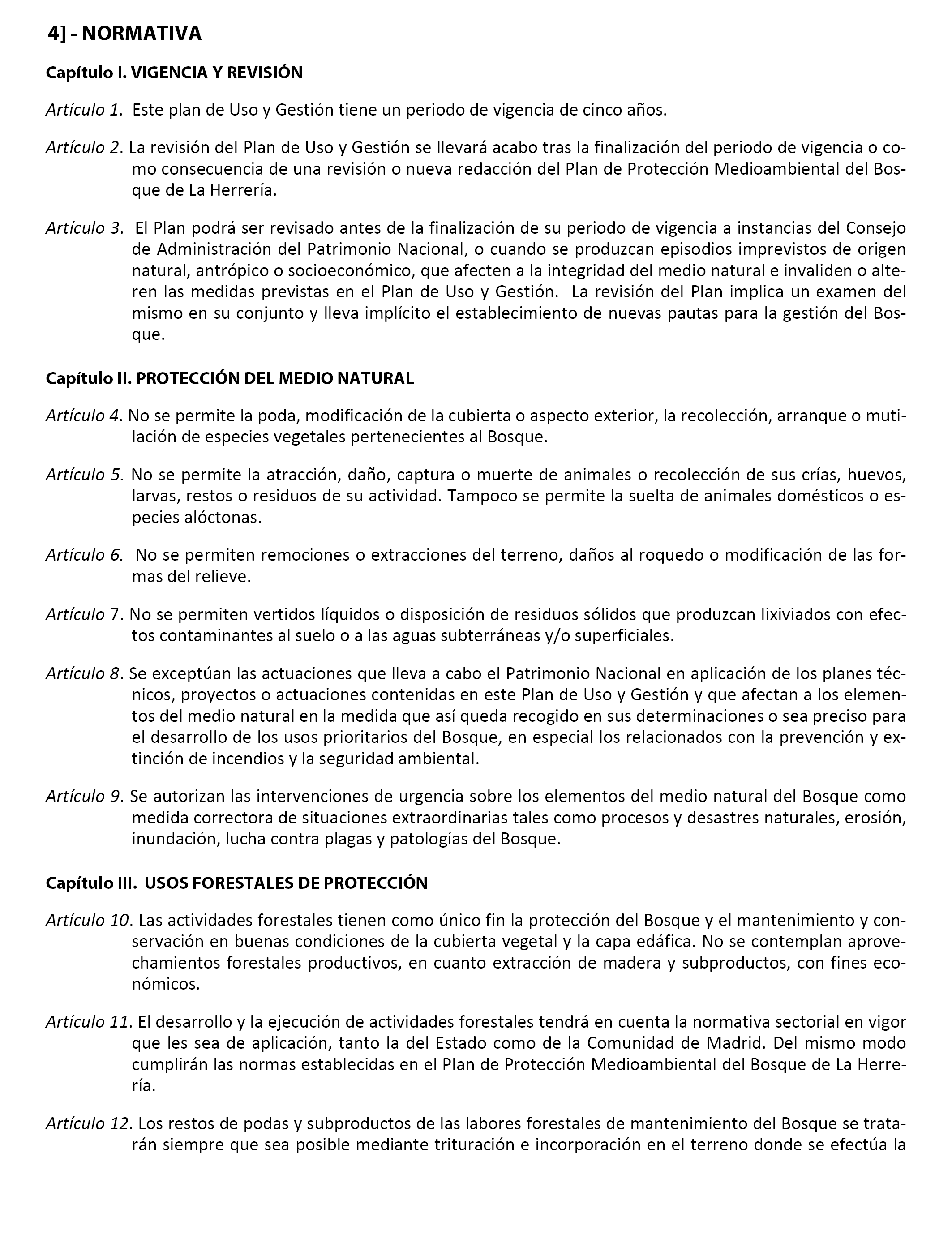 4] - NORMATIVA

Capítulo I. VIGENCIA Y REVISIÓN

Artículo 1. Este plan de Uso y Gestión tiene un periodo de vigencia de cinco años.

Artículo 2. La revisión del Plan de Uso y Gestión se llevará acabo tras la finalización del periodo de vigencia o como consecuencia de una revisión o nueva redacción del Plan de Protección Medioambiental del Bosque de La Herrería.

Artículo 3. El Plan podrá ser revisado antes de la finalización de su periodo de vigencia a instancias del Consejo de Administración del Patrimonio Nacional, o cuando se produzcan episodios imprevistos de origen natural, antrópico o socioeconómico, que afecten a la integridad del medio natural e invaliden o alteren las medidas previstas en el Plan de Uso y Gestión. La revisión del Plan implica un examen del mismo en su conjunto y lleva implícito el establecimiento de nuevas pautas para la gestión del Bosque.

Capítulo II. PROTECCIÓN DEL MEDIO NATURAL

Artículo 4. No se permite la poda, modificación de la cubierta o aspecto exterior, la recolección, arranque o mutilación de especies vegetales pertenecientes al Bosque.

Artículo 5. No se permite la atracción, daño, captura o muerte de animales o recolección de sus crías, huevos, larvas, restos o residuos de su actividad. Tampoco se permite la suelta de animales domésticos o especies alóctonas.

Artículo 6. No se permiten remociones o extracciones del terreno, daños al roquedo o modificación de las formas del relieve.

Artículo 7. No se permiten vertidos líquidos o disposición de residuos sólidos que produzcan lixiviados con efectos contaminantes al suelo o a las aguas subterráneas y/o superficiales.

Artículo 8. Se exceptúan las actuaciones que lleva a cabo el Patrimonio Nacional en aplicación de los planes técnicos, proyectos o actuaciones contenidas en este Plan de Uso y Gestión y que afectan a los elementos del medio natural en la medida que así queda recogido en sus determinaciones o sea preciso para el desarrollo de los usos prioritarios del Bosque, en especial los relacionados con la prevención y extinción de incendios y la seguridad ambiental.

Artículo 9. Se autorizan las intervenciones de urgencia sobre los elementos del medio natural del Bosque como medida correctora de situaciones extraordinarias tales como procesos y desastres naturales, erosión, inundación, lucha contra plagas y patologías del Bosque.

Capítulo III. USOS FORESTALES DE PROTECCIÓN

Artículo 10. Las actividades forestales tienen como único fin la protección del Bosque y el mantenimiento y conservación en buenas condiciones de la cubierta vegetal y la capa edáfica. No se contemplan aprovechamientos forestales productivos, en cuanto extracción de madera y subproductos, con fines económicos.

Artículo 11. El desarrollo y la ejecución de actividades forestales tendrá en cuenta la normativa sectorial en vigor que les sea de aplicación, tanto la del Estado como de la Comunidad de Madrid. Del mismo modo cumplirán las normas establecidas en el Plan de Protección Medioambiental del Bosque de La Herrería.

Artículo 12. Los restos de podas y subproductos de las labores forestales de mantenimiento del Bosque se tratarán siempre que sea posible mediante trituración e incorporación en el terreno donde se efectúa la